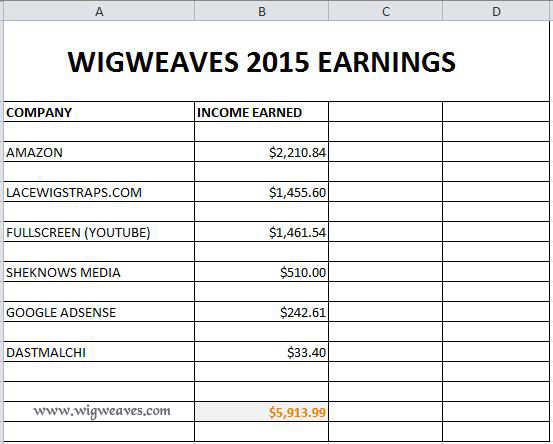 | A | B | C | D |
|---|---|---|---|
| WIGWEAVES 2015 EARNINGS | | | |
| COMPANY | INCOME EARNED | | |
| | | | |
| AMAZON | $2,210.84 | | |
| | | | |
| LACEWIGSTRAPS.COM | $1,455.60 | | |
| | | | |
| FULLSCREEN (YOUTUBE) | $1,461.54 | | |
| | | | |
| SHEKNOWS MEDIA | $510.00 | | |
| | | | |
| GOOGLE ADSENSE | $242.61 | | |
| | | | |
| DASTMALCHI | $33.40 | | |
| | | | |
| | | | |
| www.wigweaves.com | $5,913.99 | | |
| | | | |